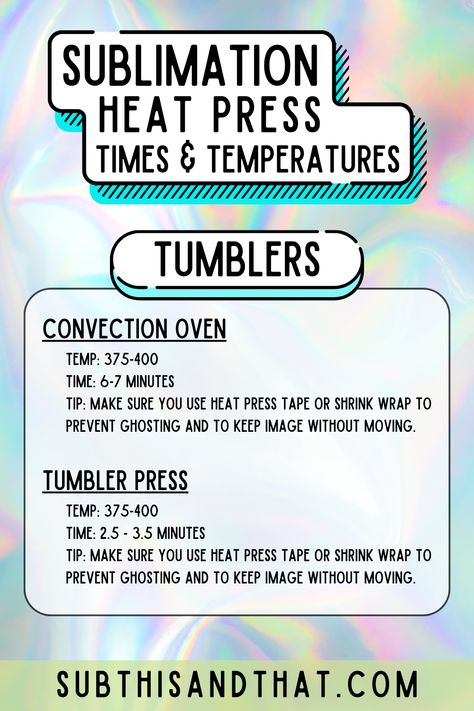 SUBLIMATION
HEAT PRESS
TIMES & TEMPERATURES

TUMBLERS

CONVECTION OVEN

TEMP: 375-400
TIME: 6-7 MINUTES
TIP: MAKE SURE YOU USE HEAT PRESS TAPE OR SHRINK WRAP TO PREVENT GHOSTING AND TO KEEP IMAGE WITHOUT MOVING.

TUMBLER PRESS

TEMP: 375-400
TIME: 2.5 - 3.5 MINUTES
TIP: MAKE SURE YOU USE HEAT PRESS TAPE OR SHRINK WRAP TO PREVENT GHOSTING AND TO KEEP IMAGE WITHOUT MOVING.

SUBTHISANDTHAT.COM